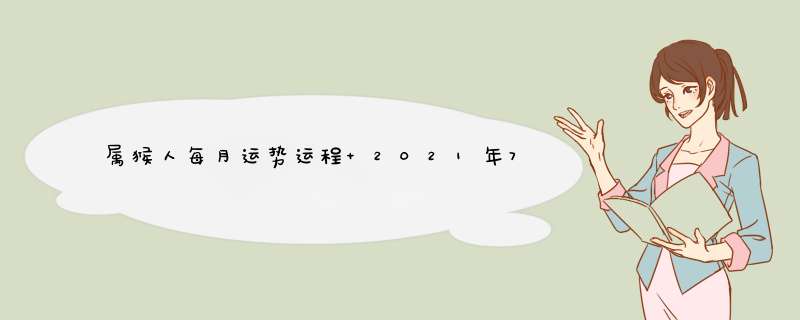 属猴人每月运势运程+2021年7